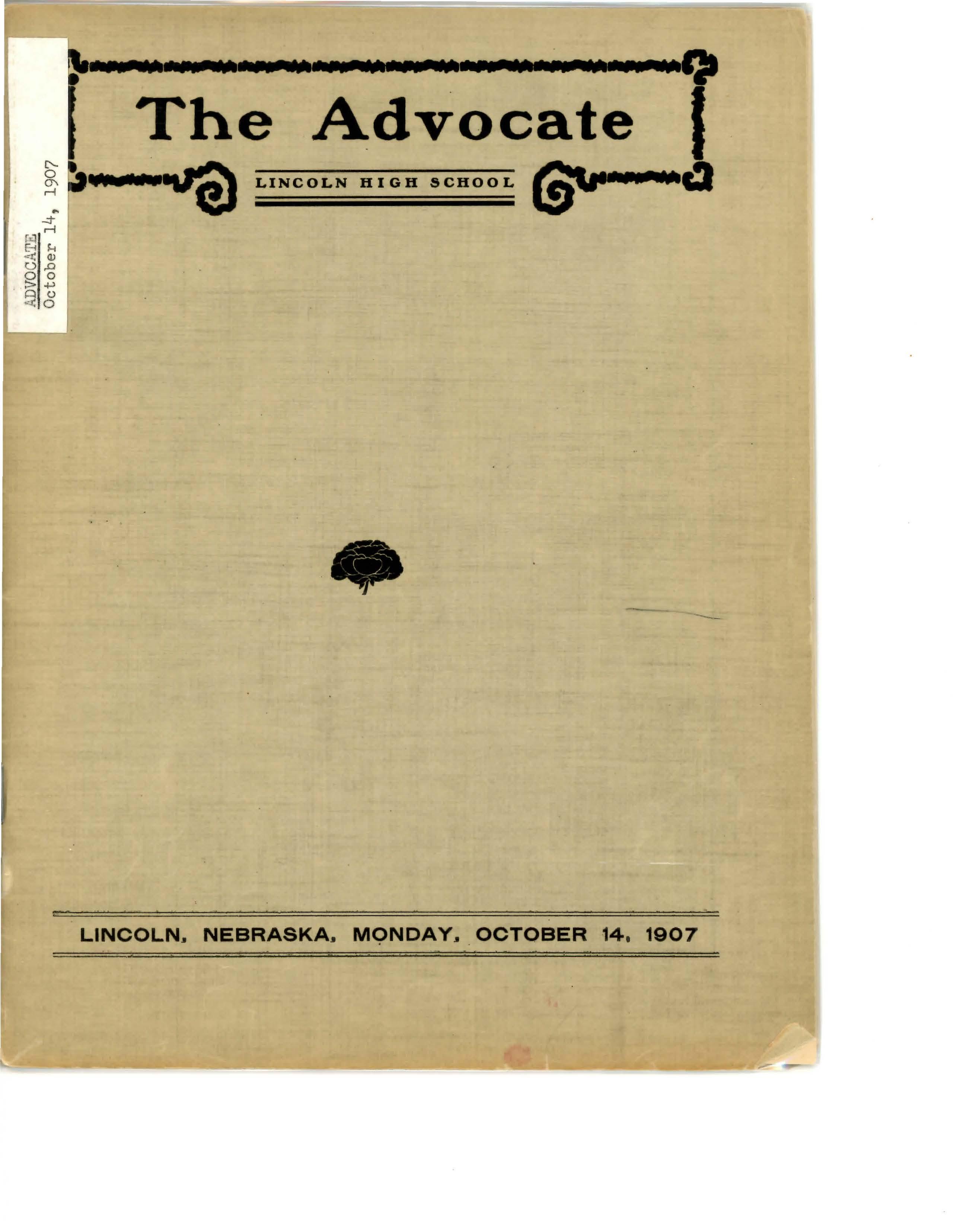 ADVOCATE
October 14, 1907

The Advocate

LINCOLN HIGH SCHOOL

LINCOLN, NEBRASKA, MONDAY, OCTOBER 14, 1907